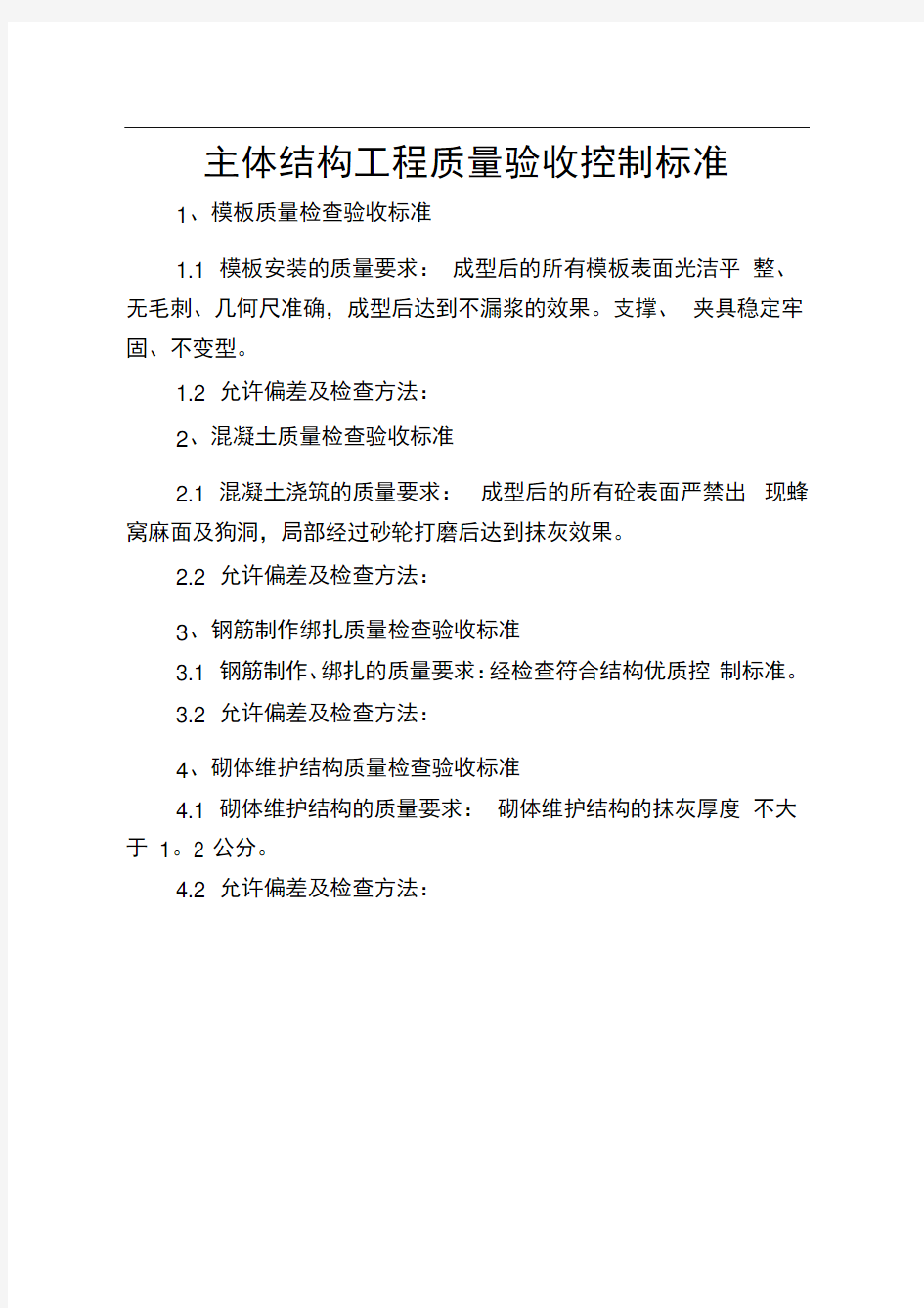 主体结构工程质量验收控制标准

1、模板质量检查验收标准

1.1 模板安装的质量要求： 成型后的所有模板表面光洁平 整、无毛刺、几何尺准确，成型后达到不漏浆的效果。支撑、 夹具稳定牢固、不变型。

1.2 允许偏差及检查方法：

2、混凝土质量检查验收标准

2.1 混凝土浇筑的质量要求： 成型后的所有砼表面严禁出 现蜂窝麻面及狗洞，局部经过砂轮打磨后达到抹灰效果。

2.2 允许偏差及检查方法：

3、钢筋制作绑扎质量检查验收标准

3.1 钢筋制作、绑扎的质量要求：经检查符合结构优质控 制标准。

3.2 允许偏差及检查方法：

4、砌体维护结构质量检查验收标准

4.1 砌体维护结构的质量要求： 砌体维护结构的抹灰厚度 不大于 1。2 公分。

4.2 允许偏差及检查方法：